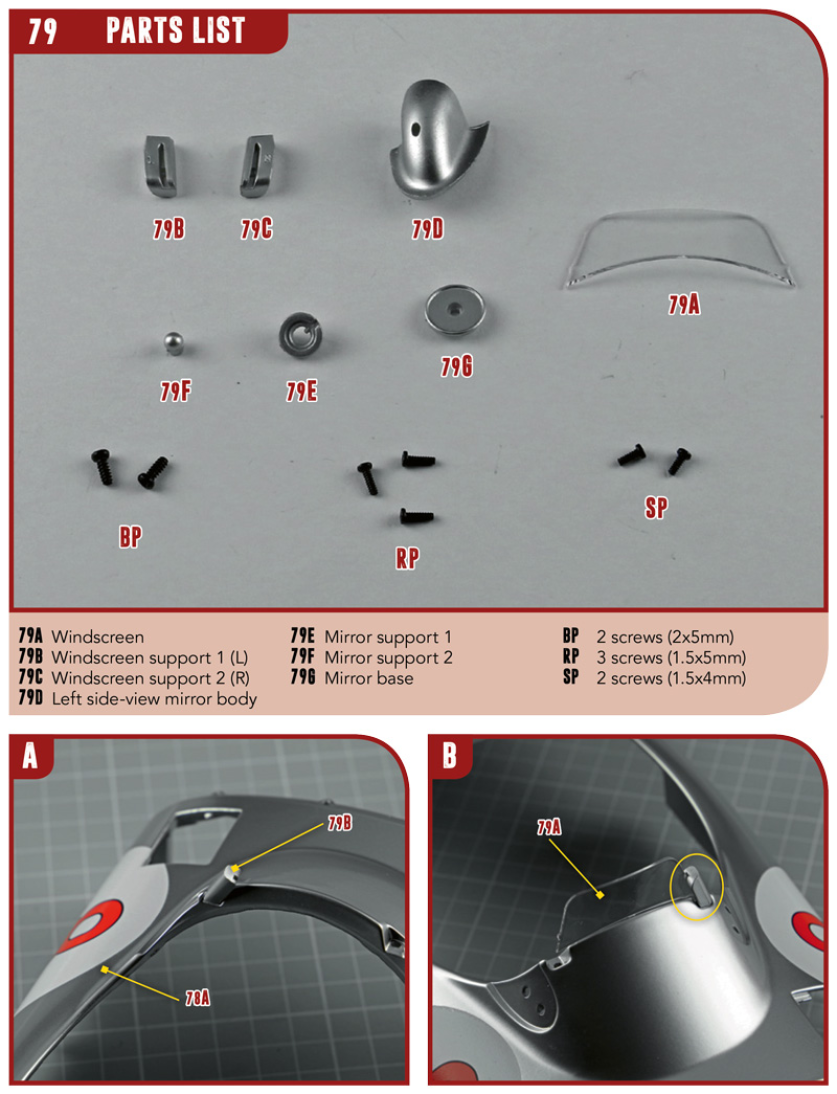 79 PARTS LIST

79B 79C 79D 79A 79F 79E 79G BP RP SP

79A Windscreen
79B Windscreen support 1 (L)
79C Windscreen support 2 (R)
79D Left side-view mirror body

79E Mirror support 1
79F Mirror support 2
79G Mirror base

BP 2 screws (2x5mm)
RP 3 screws (1.5x5mm)
SP 2 screws (1.5x4mm)

A
79B
78A

B
79A